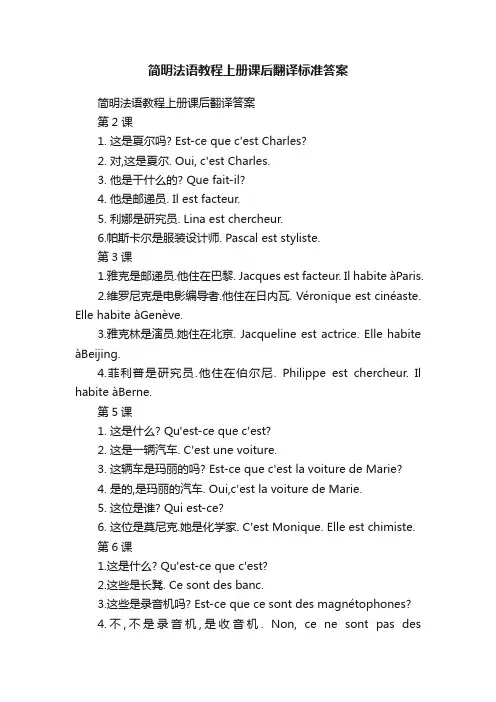 简明法语教程上册课后翻译标准答案

简明法语教程上册课后翻译答案

第 2 课

1. 这是夏尔吗? Est-ce que c'est Charles?

2. 对,这是夏尔. Oui, c'est Charles.

3. 他是干什么的? Que fait-il?

4. 他是邮递员. Il est facteur.

5. 利娜是研究员. Lina est chercheur.

6.帕斯卡尔是服装设计师. Pascal est styliste.

第 3 课

1.雅克是邮递员.他住在巴黎. Jacques est facteur. Il habite àParis.

2.维罗尼克是电影编导者.他住在日内瓦. Véronique est cinéaste. Elle habite àGenève.

3.雅克林是演员.她住在北京. Jacqueline est actrice. Elle habite àBeijing.

4.菲利普是研究员.他住在伯尔尼. Philippe est chercheur. Il habite àBerne.

第 5 课

1. 这是什么? Qu'est-ce que c'est?

2. 这是一辆汽车. C'est une voiture.

3. 这辆车是玛丽的吗? Est-ce que c'est la voiture de Marie?

4. 是的,是玛丽的汽车. Oui,c'est la voiture de Marie.

5. 这位是谁? Qui est-ce?

6. 这位是莫尼克.她是化学家. C'est Monique. Elle est chimiste.

第 6 课

1.这是什么? Qu'est-ce que c'est?

2.这些是长凳. Ce sont des banc.

3.这些是录音机吗? Est-ce que ce sont des magnétophones?

4.不,不是录音机,是收音机. Non, ce ne sont pas des